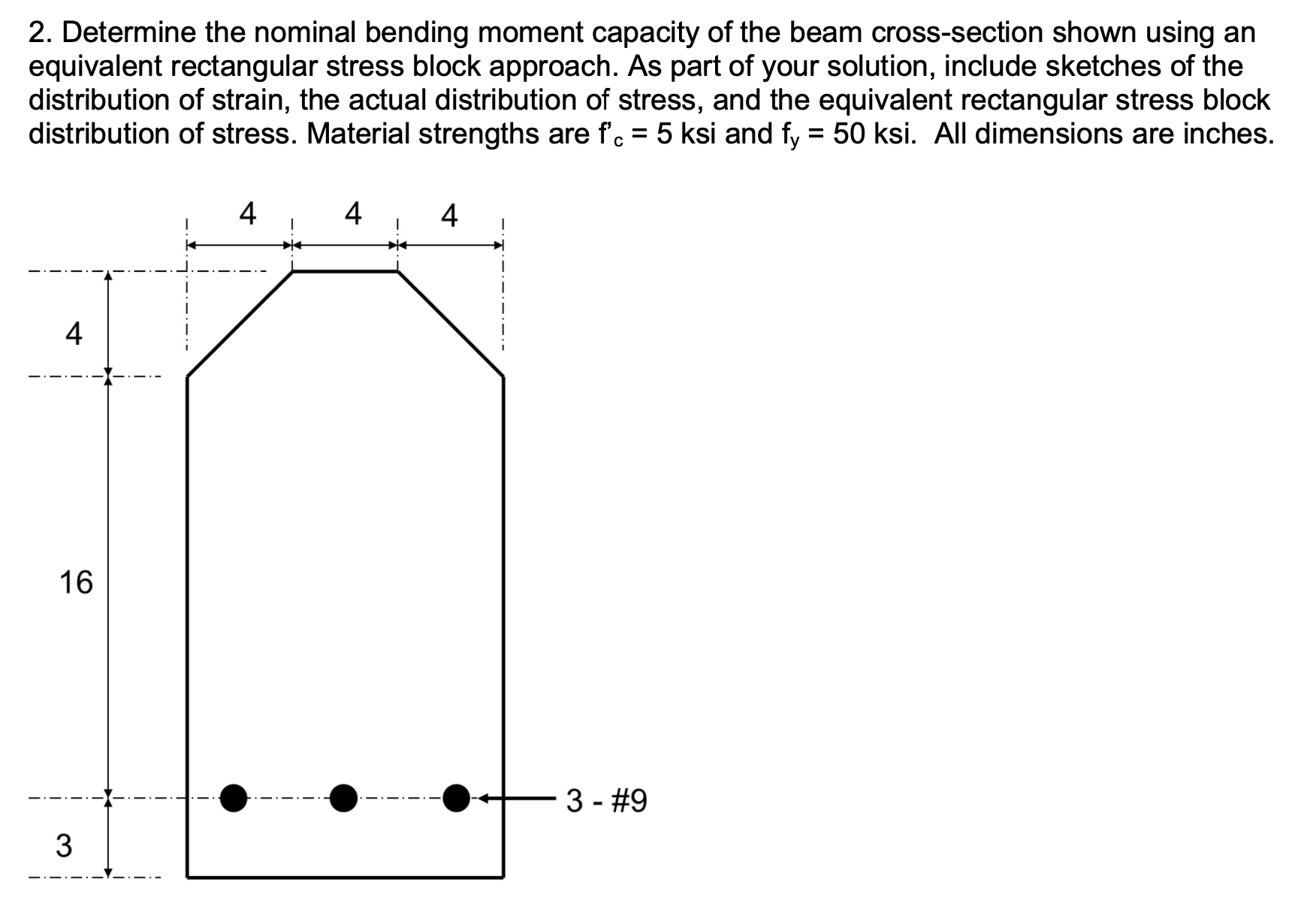 2. Determine the nominal bending moment capacity of the beam cross-section shown using an equivalent rectangular stress block approach. As part of your solution, include sketches of the distribution of strain, the actual distribution of stress, and the equivalent rectangular stress block distribution of stress. Material strengths are $f'_c$ = 5 ksi and $f_y$ = 50 ksi. All dimensions are inches.

4
4
4
4
16
3
3 - #9